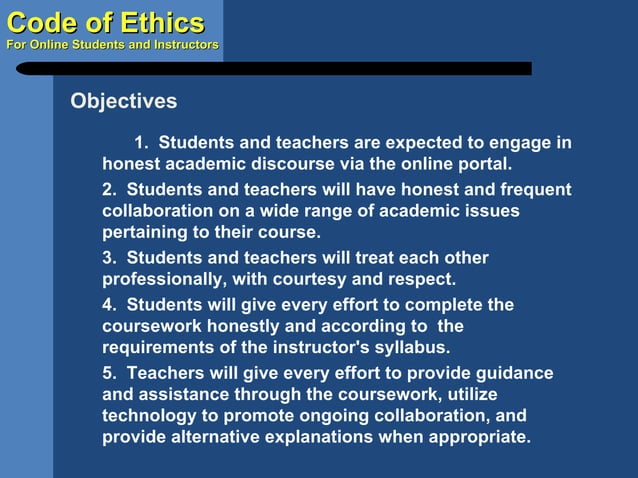 Code of Ethics
For Online Students and Instructors

Objectives

1. Students and teachers are expected to engage in honest academic discourse via the online portal.

2. Students and teachers will have honest and frequent collaboration on a wide range of academic issues pertaining to their course.

3. Students and teachers will treat each other professionally, with courtesy and respect.

4. Students will give every effort to complete the coursework honestly and according to the requirements of the instructor's syllabus.

5. Teachers will give every effort to provide guidance and assistance through the coursework, utilize technology to promote ongoing collaboration, and provide alternative explanations when appropriate.